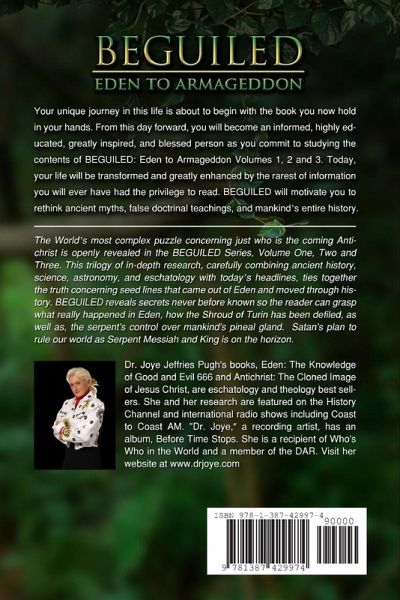 BEGUILED
EDEN TO ARMAGEDDON

Your unique journey in this life is about to begin with the book you now hold in your hands. From this day forward, you will become an informed, highly educated, greatly inspired, and blessed person as you commit to studying the contents of BEGUILED: Eden to Armageddon Volumes 1, 2 and 3. Today, your life will be transformed and greatly enhanced by the rarest of information you will ever have had the privilege to read. BEGUILED will motivate you to rethink ancient myths, false doctrinal teachings, and mankind's entire history.

The World's most complex puzzle concerning just who is the coming Antichrist is openly revealed in the BEGUILED Series, Volume One, Two and Three. This trilogy of in-depth research, carefully combining ancient history, science, astronomy, and eschatology with today's headlines, ties together the truth concerning seed lines that came out of Eden and moved through history. BEGUILED reveals secrets never before known so the reader can grasp what really happened in Eden, how the Shroud of Turin has been defiled, as well as, the serpent's control over mankind's pineal gland. Satan's plan to rule our world as Serpent Messiah and King is on the horizon.

Dr. Joye Jeffries Pugh's books, Eden: The Knowledge of Good and Evil 666 and Antichrist: The Cloned Image of Jesus Christ, are eschatology and theology best sellers. She and her research are featured on the History Channel and international radio shows including Coast to Coast AM. "Dr. Joye," a recording artist, has an album, Before Time Stops. She is a recipient of Who's Who in the World and a member of the DAR. Visit her website at www.drjoye.com

ISBN 978-1-387-42997-4
90000
9 781387 429974